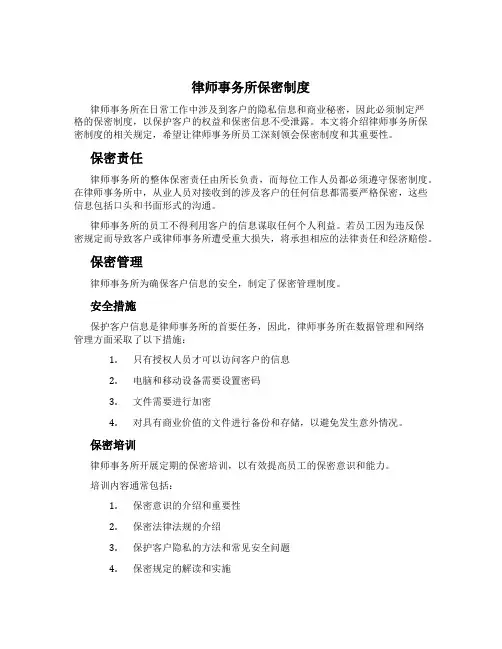 律师事务所保密制度

律师事务所在日常工作中涉及到客户的隐私信息和商业秘密，因此必须制定严格的保密制度，以保护客户的权益和保密信息不受泄露。本文将介绍律师事务所保密制度的相关规定，希望让律师事务所员工深刻领会保密制度和其重要性。

保密责任

律师事务所的整体保密责任由所长负责，而每位工作人员都必须遵守保密制度。在律师事务所中，从业人员对接收到的涉及客户的任何信息都需要严格保密，这些信息包括口头和书面形式的沟通。

律师事务所的员工不得利用客户的信息谋取任何个人利益。若员工因为违反保密规定而导致客户或律师事务所遭受重大损失，将承担相应的法律责任和经济赔偿。

保密管理

律师事务所为确保客户信息的安全，制定了保密管理制度。

安全措施

保护客户信息是律师事务所的首要任务，因此，律师事务所在数据管理和网络管理方面采取了以下措施：

1. 只有授权人员才可以访问客户的信息

2. 电脑和移动设备需要设置密码

3. 文件需要进行加密

4. 对具有商业价值的文件进行备份和存储，以避免发生意外情况。

保密培训

律师事务所开展定期的保密培训，以有效提高员工的保密意识和能力。

培训内容通常包括：

1. 保密意识的介绍和重要性

2. 保密法律法规的介绍

3. 保护客户隐私的方法和常见安全问题

4. 保密规定的解读和实施